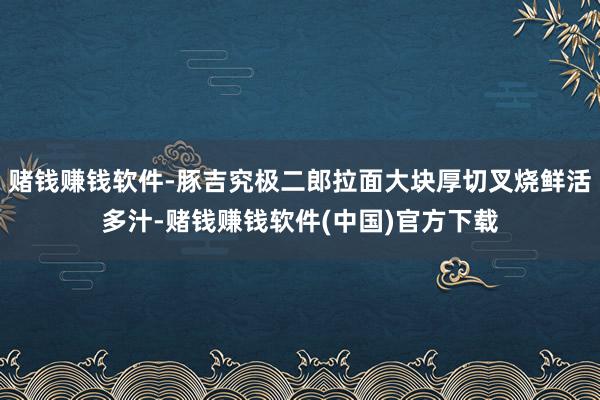 赌钱赚钱软件-豚吉究极二郎拉面大块厚切叉烧鲜活多汁-赌钱赚钱软件(中国)官方下载